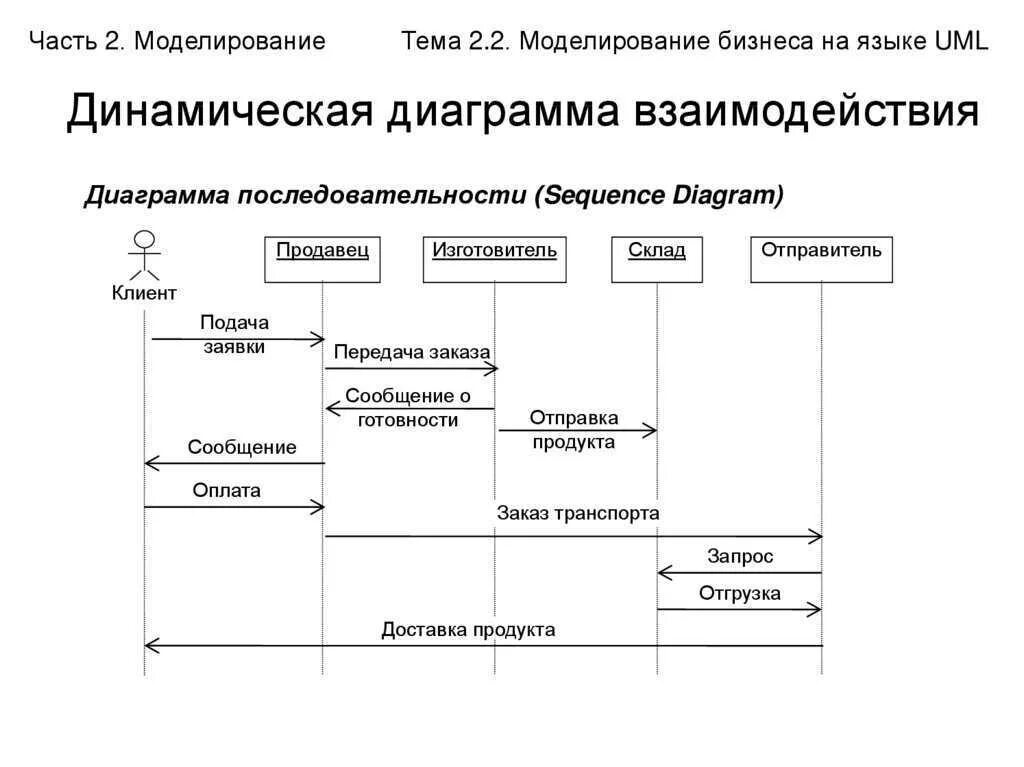 Часть 2. Моделирование Тема 2.2. Моделирование бизнеса на языке UML

Динамическая диаграмма взаимодействия

Диаграмма последовательности (Sequence Diagram)

Клиент

Продавец

Изготовитель

Склад

Отправитель

Подача заявки

Передача заказа

Сообщение о готовности

Отправка продукта

Сообщение

Оплата

Заказ транспорта

Запрос

Отгрузка

Доставка продукта